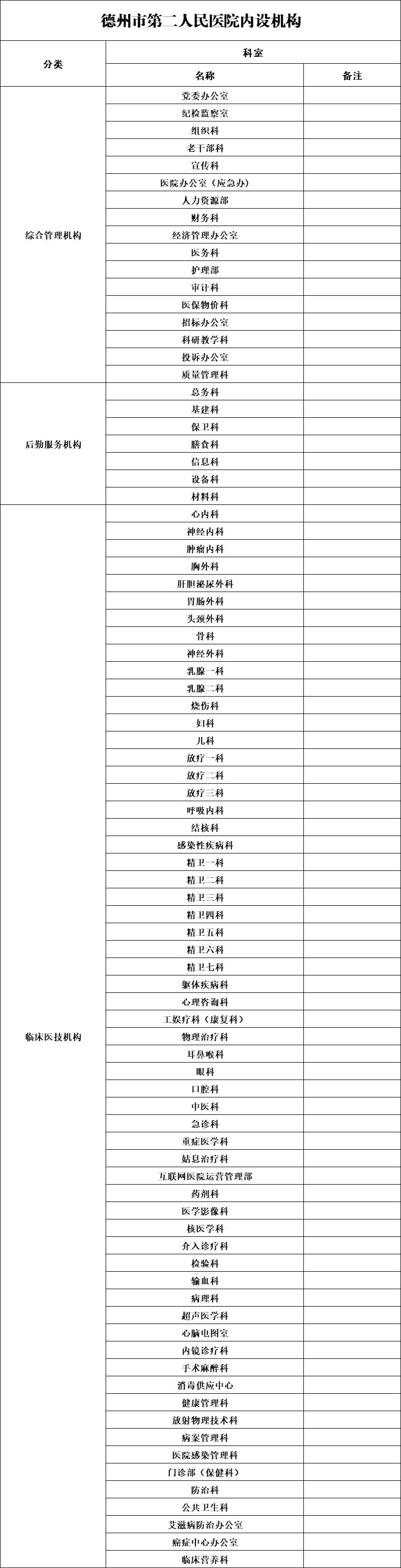 德州市第二人民医院内设机构

| 分类 | 科室 | |
|---|---|---|
| | 名称 | 备注 |
| 综合管理机构 | 党委办公室 | |
| | 纪检监察室 | |
| | 组织科 | |
| | 老干部科 | |
| | 宣传科 | |
| | 医院办公室（应急办） | |
| | 人力资源部 | |
| | 财务科 | |
| | 经济管理办公室 | |
| | 医务科 | |
| | 护理部 | |
| | 审计科 | |
| | 医保物价科 | |
| | 招标办公室 | |
| | 科研教学科 | |
| | 投诉办公室 | |
| | 质量管理科 | |
| 后勤服务机构 | 总务科 | |
| | 基建科 | |
| | 保卫科 | |
| | 膳食科 | |
| | 信息科 | |
| | 设备科 | |
| | 材料科 | |
| 临床医技机构 | 心内科 | |
| | 神经内科 | |
| | 肿瘤内科 | |
| | 胸外科 | |
| | 肝胆泌尿外科 | |
| | 胃肠外科 | |
| | 头颈外科 | |
| | 骨科 | |
| | 神经外科 | |
| | 乳腺一科 | |
| | 乳腺二科 | |
| | 烧伤科 | |
| | 妇科 | |
| | 儿科 | |
| | 放疗一科 | |
| | 放疗二科 | |
| | 放疗三科 | |
| | 呼吸内科 | |
| | 结核科 | |
| | 感染性疾病科 | |
| | 精卫一科 | |
| | 精卫二科 | |
| | 精卫三科 | |
| | 精卫四科 | |
| | 精卫五科 | |
| | 精卫六科 | |
| | 精卫七科 | |
| | 躯体疾病科 | |
| | 心理咨询科 | |
| | 工娱疗科（康复科） | |
| | 物理治疗科 | |
| | 耳鼻喉科 | |
| | 眼科 | |
| | 口腔科 | |
| | 中医科 | |
| | 急诊科 | |
| | 重症医学科 | |
| | 姑息治疗科 | |
| | 互联网医院运营管理部 | |
| | 药剂科 | |
| | 医学影像科 | |
| | 核医学科 | |
| | 介入诊疗科 | |
| | 检验科 | |
| | 输血科 | |
| | 病理科 | |
| | 超声医学科 | |
| | 心脑电图室 | |
| | 内镜诊疗科 | |
| | 手术麻醉科 | |
| | 消毒供应中心 | |
| | 健康管理科 | |
| | 放射物理技术科 | |
| | 病案管理科 | |
| | 医院感染管理科 | |
| | 门诊部（保健科） | |
| | 防治科 | |
| | 公共卫生科 | |
| | 艾滋病防治办公室 | |
| | 癌症中心办公室 | |
| | 临床营养科 | |